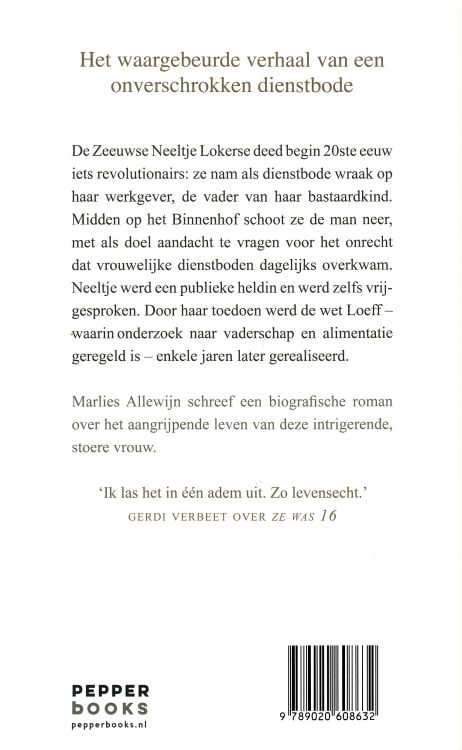 Het waargebeurde verhaal van een onverschrokken dienstbode

De Zeeuwse Neeltje Lokerse deed begin 20ste eeuw iets revolutionairs: ze nam als dienstbode wraak op haar werkgever, de vader van haar bastaardkind. Midden op het Binnenhof schoot ze de man neer, met als doel aandacht te vragen voor het onrecht dat vrouwelijke dienstboden dagelijks overkwam. Neeltje werd een publieke heldin en werd zelfs vrijgesproken. Door haar toedoen werd de wet Loeff – waarin onderzoek naar vaderschap en alimentatie geregeld is – enkele jaren later gerealiseerd.

Marlies Allewijn schreef een biografische roman over het aangrijpende leven van deze intrigerende, stoere vrouw.

'Ik las het in één adem uit. Zo levensecht.'
GERDI VERBEET OVER ZE WAS 16

PEPPER books
pepperbooks.nl

9 789020 608632